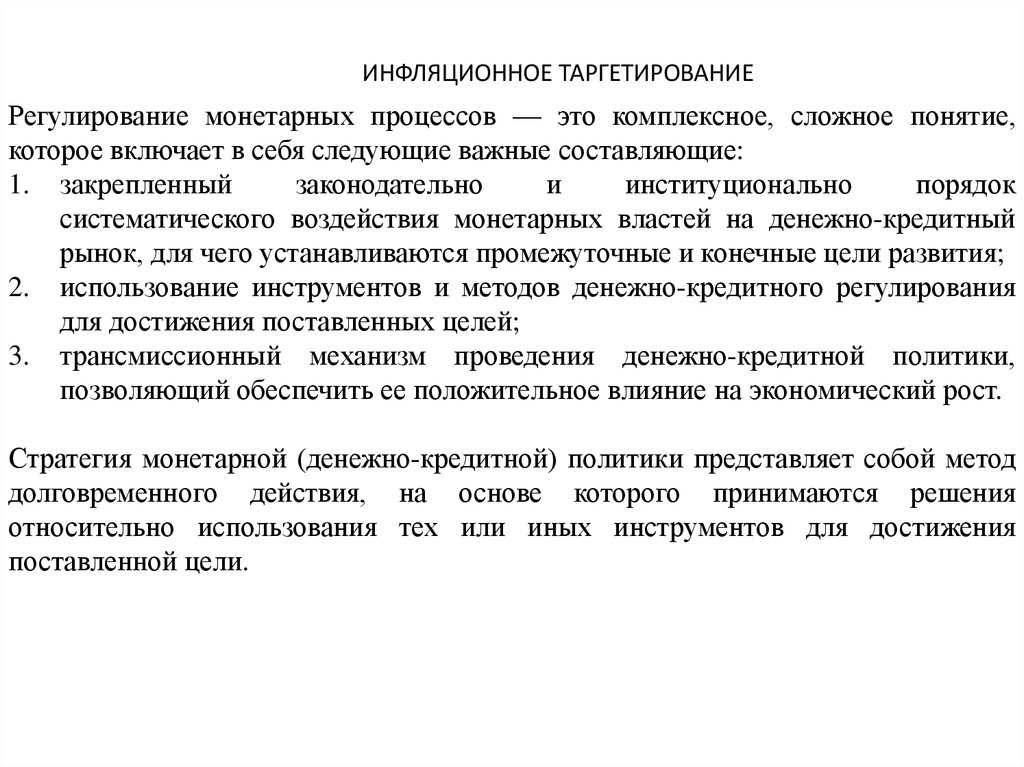 ИНФЛЯЦИОННОЕ ТАРГЕТИРОВАНИЕ

Регулирование монетарных процессов — это комплексное, сложное понятие, которое включает в себя следующие важные составляющие:
1. закрепленный законодательно и институционально порядок систематического воздействия монетарных властей на денежно-кредитный рынок, для чего устанавливаются промежуточные и конечные цели развития;
2. использование инструментов и методов денежно-кредитного регулирования для достижения поставленных целей;
3. трансмиссионный механизм проведения денежно-кредитной политики, позволяющий обеспечить ее положительное влияние на экономический рост.

Стратегия монетарной (денежно-кредитной) политики представляет собой метод долговременного действия, на основе которого принимаются решения относительно использования тех или иных инструментов для достижения поставленной цели.